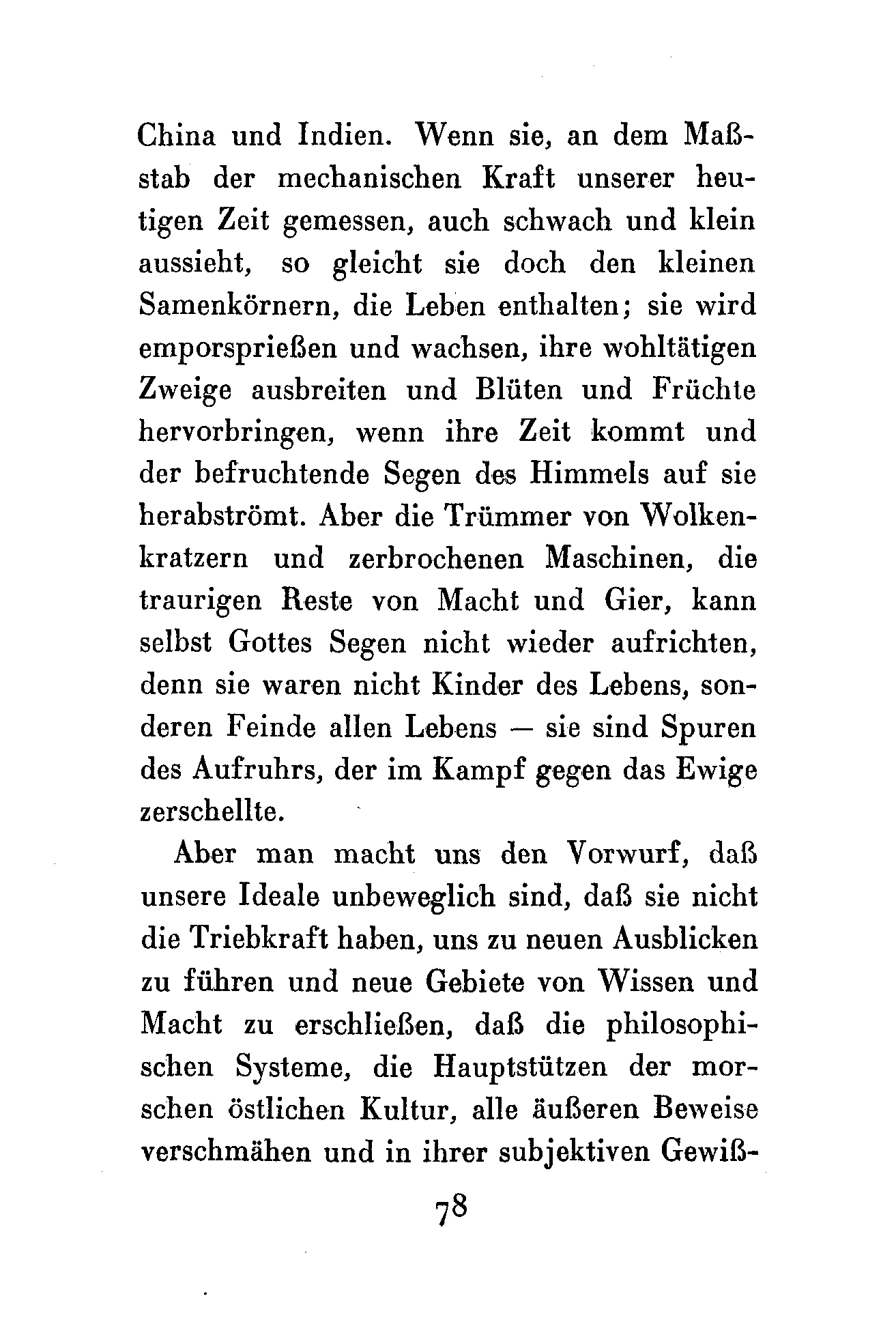 China und Indien. Wenn sie, an dem Maßstab der mechanischen Kraft unserer heutigen Zeit gemessen, auch schwach und klein aussieht, so gleicht sie doch den kleinen Samenkörnern, die Leben enthalten; sie wird emporsprießen und wachsen, ihre wohltätigen Zweige ausbreiten und Blüten und Früchte hervorbringen, wenn ihre Zeit kommt und der befruchtende Segen des Himmels auf sie herabströmt. Aber die Trümmer von Wolkenkratzern und zerbrochenen Maschinen, die traurigen Reste von Macht und Gier, kann selbst Gottes Segen nicht wieder aufrichten, denn sie waren nicht Kinder des Lebens, sonderen Feinde allen Lebens — sie sind Spuren des Aufruhrs, der im Kampf gegen das Ewige zerschellte.

Aber man macht uns den Vorwurf, daß unsere Ideale unbeweglich sind, daß sie nicht die Triebkraft haben, uns zu neuen Ausblicken zu führen und neue Gebiete von Wissen und Macht zu erschließen, daß die philosophischen Systeme, die Hauptstützen der morschen östlichen Kultur, alle äußeren Beweise verschmähen und in ihrer subjektiven Gewiß-

78